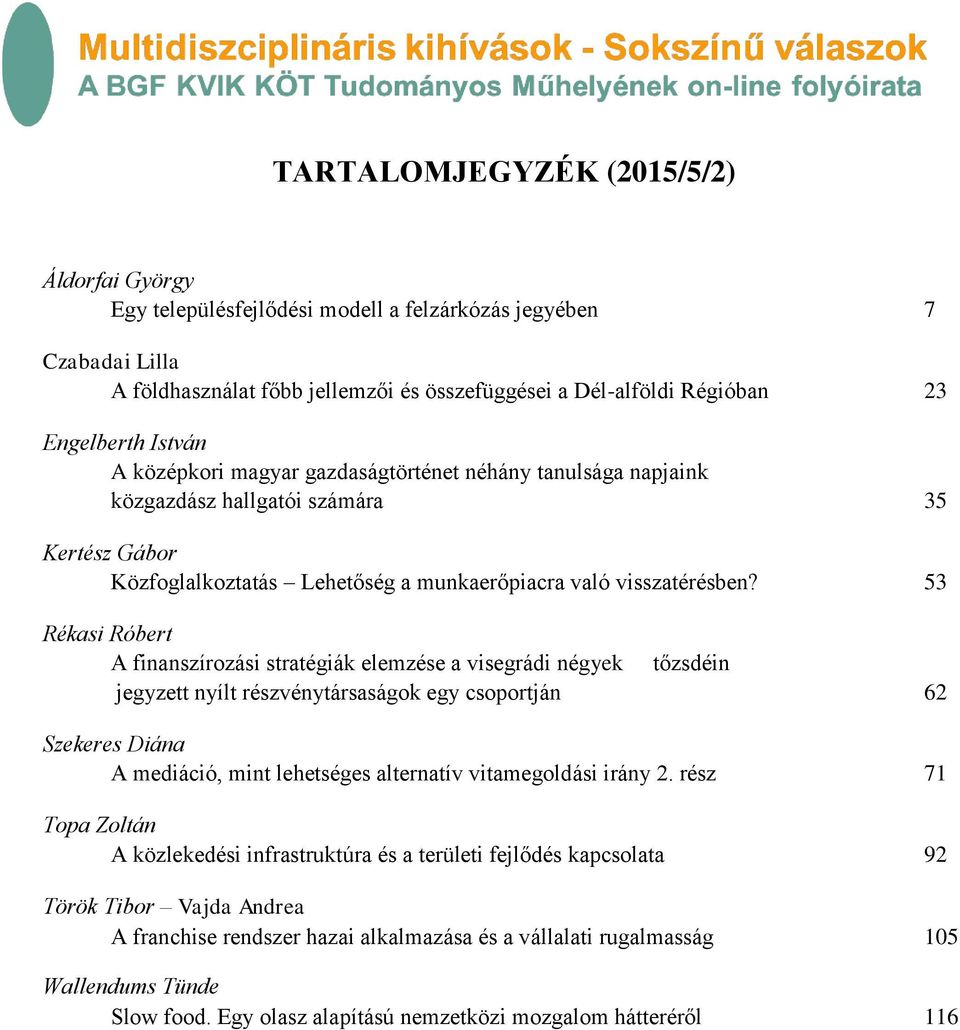 Multidiszciplináris kihívások - Sokszínű válaszok
A BGF KVIK KÖT Tudományos Műhelyének on-line folyóirata

TARTALOMJEGYZÉK (2015/5/2)

Áldorfai György
Egy településfejlődési modell a felzárkózás jegyében 7

Czabadai Lilla
A földhasználat főbb jellemzői és összefüggései a Dél-alföldi Régióban 23

Engelberth István
A középkori magyar gazdaságtörténet néhány tanulsága napjaink közgazdász hallgatói számára 35

Kertész Gábor
Közfoglalkoztatás – Lehetőség a munkaerőpiacra való visszatérésben? 53

Rékasi Róbert
A finanszírozási stratégiák elemzése a visegrádi négyek tőzsdéin jegyzett nyílt részvénytársaságok egy csoportján 62

Szekeres Diána
A mediáció, mint lehetséges alternatív vitamegoldási irány 2. rész 71

Topa Zoltán
A közlekedési infrastruktúra és a területi fejlődés kapcsolata 92

Török Tibor – Vajda Andrea
A franchise rendszer hazai alkalmazása és a vállalati rugalmasság 105

Wallendums Tünde
Slow food. Egy olasz alapítású nemzetközi mozgalom hátteréről 116